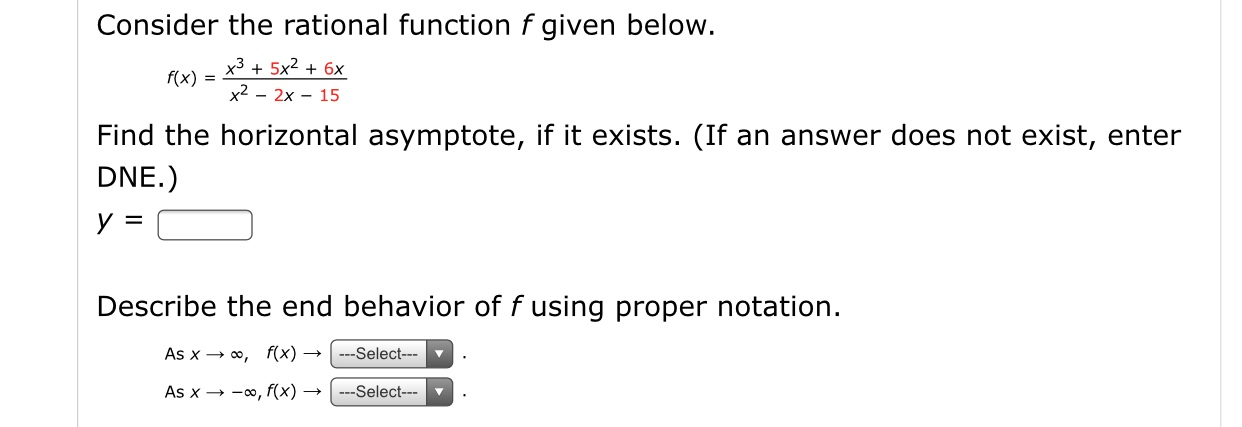 Consider the rational function $f$ given below.

$f(x) = \frac{x^3 + 5x^2 + 6x}{x^2 - 2x - 15}$

Find the horizontal asymptote, if it exists. (If an answer does not exist, enter DNE.)

$y =$

Describe the end behavior of $f$ using proper notation.

As $x \to \infty$, $f(x) \to$ ---Select--- .

As $x \to -\infty$, $f(x) \to$ ---Select--- .